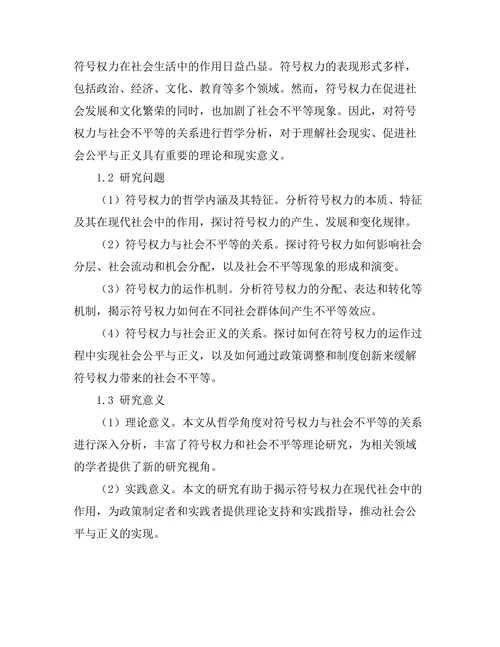 符号权力在社会生活中的作用日益凸显。符号权力的表现形式多样，包括政治、经济、文化、教育等多个领域。然而，符号权力在促进社会发展和文化繁荣的同时，也加剧了社会不平等现象。因此，对符号权力与社会不平等的关系进行哲学分析，对于理解社会现实、促进社会公平与正义具有重要的理论和现实意义。

1.2 研究问题

（1）符号权力的哲学内涵及其特征。分析符号权力的本质、特征及其在现代社会中的作用，探讨符号权力的产生、发展和变化规律。

（2）符号权力与社会不平等的关系。探讨符号权力如何影响社会分层、社会流动和机会分配，以及社会不平等现象的形成和演变。

（3）符号权力的运作机制。分析符号权力的分配、表达和转化等机制，揭示符号权力如何在不同社会群体间产生不平等效应。

（4）符号权力与社会正义的关系。探讨如何在符号权力的运作过程中实现社会公平与正义，以及如何通过政策调整和制度创新来缓解符号权力带来的社会不平等。

1.3 研究意义

（1）理论意义。本文从哲学角度对符号权力与社会不平等的关系进行深入分析，丰富了符号权力和社会不平等理论研究，为相关领域的学者提供了新的研究视角。

（2）实践意义。本文的研究有助于揭示符号权力在现代社会中的作用，为政策制定者和实践者提供理论支持和实践指导，推动社会公平与正义的实现。